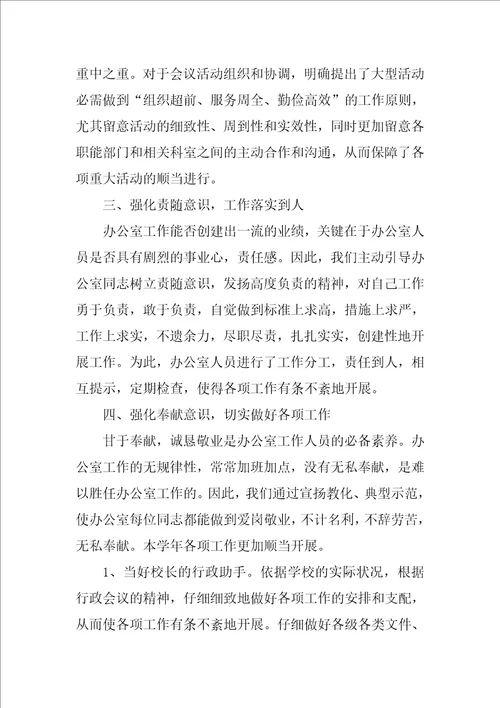 重中之重。对于会议活动组织和协调，明确提出了大型活动必需做到“组织超前、服务周全、勤俭高效”的工作原则，尤其留意活动的细致性、周到性和实效性，同时更加留意各职能部门和相关科室之间的主动合作和沟通，从而保障了各项重大活动的顺当进行。

三、强化责随意识，工作落实到人

办公室工作能否创建出一流的业绩，关键在于办公室人员是否具有剧烈的事业心，责任感。因此，我们主动引导办公室同志树立责随意识，发扬高度负责的精神，对自己工作勇于负责，敢于负责，自觉做到标准上求高，措施上求严，工作上求实，不遗余力，尽职尽责，扎扎实实，创建性地开展工作。为此，办公室人员进行了工作分工，责任到人，相互提示，定期检查，使得各项工作有条不紊地开展。

四、强化奉献意识，切实做好各项工作

甘于奉献，诚恳敬业是办公室工作人员的必备素养。办公室工作的无规律性，常常加班加点，没有无私奉献，是难以胜任办公室工作的。因此，我们通过宣扬教化、典型示范，使办公室每位同志都能做到爱岗敬业，不计名利，不辞劳苦，无私奉献。本学年各项工作更加顺当开展。

1、当好校长的行政助手。依据学校的实际状况，根据行政会议的精神，仔细细致地做好各项工作的安排和支配，从而使各项工作有条不紊地开展。仔细做好各级各类文件、